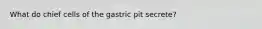 What do chief cells of the gastric pit secrete?